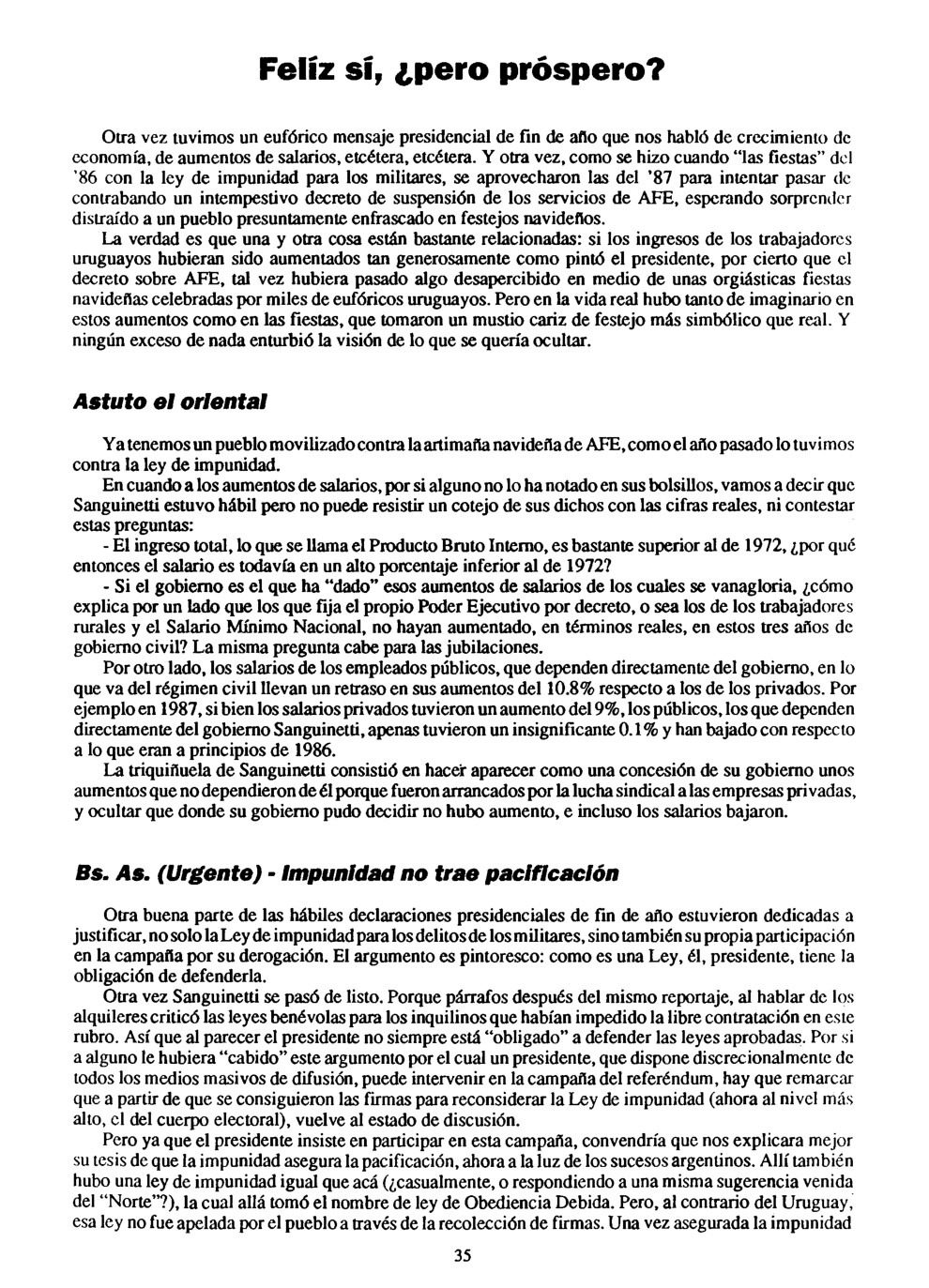 Felíz sí, ¿pero próspero?

Otra vez tuvimos un eufórico mensaje presidencial de fin de año que nos habló de crecimiento de economía, de aumentos de salarios, etcétera, etcétera. Y otra vez, como se hizo cuando "las fiestas" del '86 con la ley de impunidad para los militares, se aprovecharon las del '87 para intentar pasar de contrabando un intempestivo decreto de suspensión de los servicios de AFE, esperando sorprender distraído a un pueblo presuntamente enfrascado en festejos navideños.

La verdad es que una y otra cosa están bastante relacionadas: si los ingresos de los trabajadores uruguayos hubieran sido aumentados tan generosamente como pintó el presidente, por cierto que el decreto sobre AFE, tal vez hubiera pasado algo desapercibido en medio de unas orgiásticas fiestas navideñas celebradas por miles de eufóricos uruguayos. Pero en la vida real hubo tanto de imaginario en estos aumentos como en las fiestas, que tomaron un mustio cariz de festejo más simbólico que real. Y ningún exceso de nada enturbió la visión de lo que se quería ocultar.

Astuto el oriental

Ya tenemos un pueblo movilizado contra la artimaña navideña de AFE, como el año pasado lo tuvimos contra la ley de impunidad.

En cuando a los aumentos de salarios, por si alguno no lo ha notado en sus bolsillos, vamos a decir que Sanguinetti estuvo hábil pero no puede resistir un cotejo de sus dichos con las cifras reales, ni contestar estas preguntas:

- El ingreso total, lo que se llama el Producto Bruto Interno, es bastante superior al de 1972, ¿por qué entonces el salario es todavía en un alto porcentaje inferior al de 1972?

- Si el gobierno es el que ha "dado" esos aumentos de salarios de los cuales se vanagloria, ¿cómo explica por un lado que los que fija el propio Poder Ejecutivo por decreto, o sea los de los trabajadores rurales y el Salario Mínimo Nacional, no hayan aumentado, en términos reales, en estos tres años de gobierno civil? La misma pregunta cabe para las jubilaciones.

Por otro lado, los salarios de los empleados públicos, que dependen directamente del gobierno, en lo que va del régimen civil llevan un retraso en sus aumentos del 10.8% respecto a los de los privados. Por ejemplo en 1987, si bien los salarios privados tuvieron un aumento del 9%, los públicos, los que dependen directamente del gobierno Sanguinetti, apenas tuvieron un insignificante 0.1% y han bajado con respecto a lo que eran a principios de 1986.

La triquiñuela de Sanguinetti consistió en hacer aparecer como una concesión de su gobierno unos aumentos que no dependieron de él porque fueron arrancados por la lucha sindical a las empresas privadas, y ocultar que donde su gobierno pudo decidir no hubo aumento, e incluso los salarios bajaron.

Bs. As. (Urgente) - Impunidad no trae pacificación

Otra buena parte de las hábiles declaraciones presidenciales de fin de año estuvieron dedicadas a justificar, no solo la Ley de impunidad para los delitos de los militares, sino también su propia participación en la campaña por su derogación. El argumento es pintoresco: como es una Ley, él, presidente, tiene la obligación de defenderla.

Otra vez Sanguinetti se pasó de listo. Porque párrafos después del mismo reportaje, al hablar de los alquileres criticó las leyes benévolas para los inquilinos que habían impedido la libre contratación en este rubro. Así que al parecer el presidente no siempre está "obligado" a defender las leyes aprobadas. Por si a alguno le hubiera "cabido" este argumento por el cual un presidente, que dispone discrecionalmente de todos los medios masivos de difusión, puede intervenir en la campaña del referéndum, hay que remarcar que a partir de que se consiguieron las firmas para reconsiderar la Ley de impunidad (ahora al nivel más alto, el del cuerpo electoral), vuelve al estado de discusión.

Pero ya que el presidente insiste en participar en esta campaña, convendría que nos explicara mejor su tesis de que la impunidad asegura la pacificación, ahora a la luz de los sucesos argentinos. Allí también hubo una ley de impunidad igual que acá (¿casualmente, o respondiendo a una misma sugerencia venida del "Norte"?), la cual allá tomó el nombre de ley de Obediencia Debida. Pero, al contrario del Uruguay, esa ley no fue apelada por el pueblo a través de la recolección de firmas. Una vez asegurada la impunidad

35